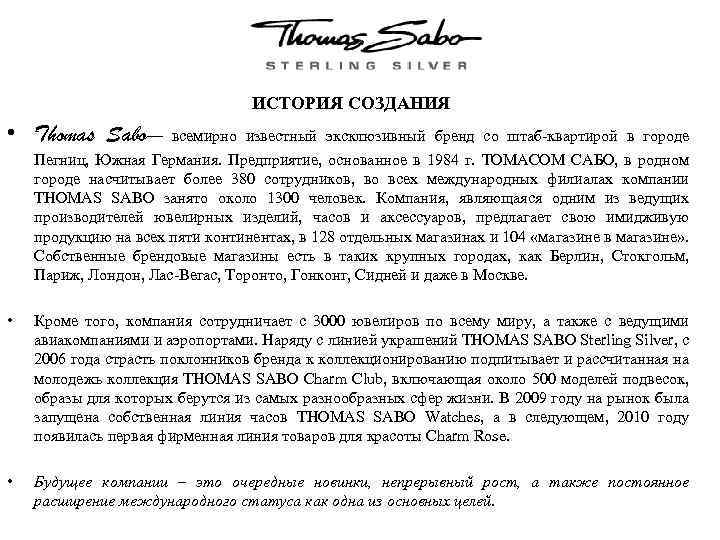 Thomas Sabo
STERLING SILVER

ИСТОРИЯ СОЗДАНИЯ

• Thomas Sabo— всемирно известный эксклюзивный бренд со штаб-квартирой в городе Пегниц, Южная Германия. Предприятие, основанное в 1984 г. ТОМАСОМ САБО, в родном городе насчитывает более 380 сотрудников, во всех международных филиалах компании THOMAS SABO занято около 1300 человек. Компания, являющаяся одним из ведущих производителей ювелирных изделий, часов и аксессуаров, предлагает свою имиджевую продукцию на всех пяти континентах, в 128 отдельных магазинах и 104 «магазине в магазине». Собственные брендовые магазины есть в таких крупных городах, как Берлин, Стокгольм, Париж, Лондон, Лас-Вегас, Торонто, Гонконг, Сидней и даже в Москве.

• Кроме того, компания сотрудничает с 3000 ювелиров по всему миру, а также с ведущими авиакомпаниями и аэропортами. Наряду с линией украшений THOMAS SABO Sterling Silver, с 2006 года страсть поклонников бренда к коллекционированию подпитывает и рассчитанная на молодежь коллекция THOMAS SABO Charm Club, включающая около 500 моделей подвесок, образы для которых берутся из самых разнообразных сфер жизни. В 2009 году на рынок была запущена собственная линия часов THOMAS SABO Watches, а в следующем, 2010 году появилась первая фирменная линия товаров для красоты Charm Rose.

• Будущее компании – это очередные новинки, непрерывный рост, а также постоянное расширение международного статуса как одна из основных целей.